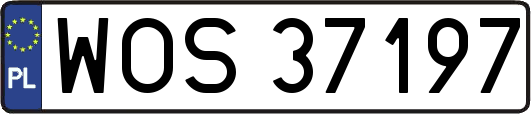 PL
WOS 37197